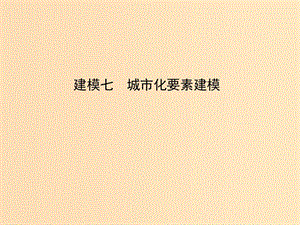 建模七　城市化要素建模